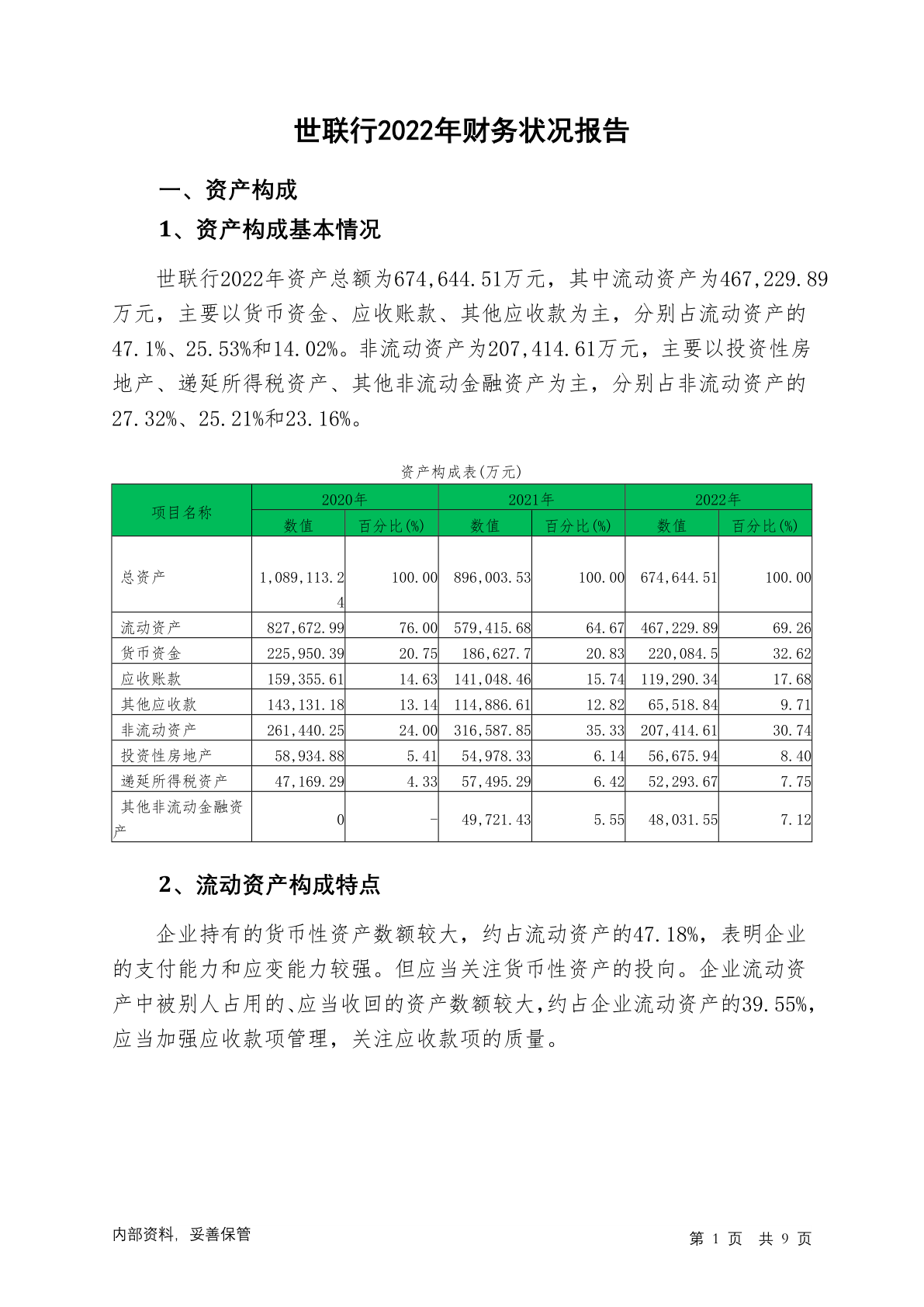 世联行2022年财务状况报告

一、资产构成

1、资产构成基本情况

世联行2022年资产总额为674,644.51万元，其中流动资产为467,229.89万元，主要以货币资金、应收账款、其他应收款为主，分别占流动资产的47.1%、25.53%和14.02%。非流动资产为207,414.61万元，主要以投资性房地产、递延所得税资产、其他非流动金融资产为主，分别占非流动资产的27.32%、25.21%和23.16%。

资产构成表(万元)

| 项目名称 | 2020年 数值 | 2020年 百分比(%) | 2021年 数值 | 2021年 百分比(%) | 2022年 数值 | 2022年 百分比(%) |
|---|---|---|---|---|---|---|
| 总资产 | 1,089,113.24 | 100.00 | 896,003.53 | 100.00 | 674,644.51 | 100.00 |
| 流动资产 | 827,672.99 | 76.00 | 579,415.68 | 64.67 | 467,229.89 | 69.26 |
| 货币资金 | 225,950.39 | 20.75 | 186,627.7 | 20.83 | 220,084.5 | 32.62 |
| 应收账款 | 159,355.61 | 14.63 | 141,048.46 | 15.74 | 119,290.34 | 17.68 |
| 其他应收款 | 143,131.18 | 13.14 | 114,886.61 | 12.82 | 65,518.84 | 9.71 |
| 非流动资产 | 261,440.25 | 24.00 | 316,587.85 | 35.33 | 207,414.61 | 30.74 |
| 投资性房地产 | 58,934.88 | 5.41 | 54,978.33 | 6.14 | 56,675.94 | 8.40 |
| 递延所得税资产 | 47,169.29 | 4.33 | 57,495.29 | 6.42 | 52,293.67 | 7.75 |
| 其他非流动金融资产 | 0 | - | 49,721.43 | 5.55 | 48,031.55 | 7.12 |

2、流动资产构成特点

企业持有的货币性资产数额较大，约占流动资产的47.18%，表明企业的支付能力和应变能力较强。但应当关注货币性资产的投向。企业流动资产中被别人占用的、应当收回的资产数额较大，约占企业流动资产的39.55%，应当加强应收款项管理，关注应收款项的质量。

内部资料，妥善保管

第 1 页 共 9 页